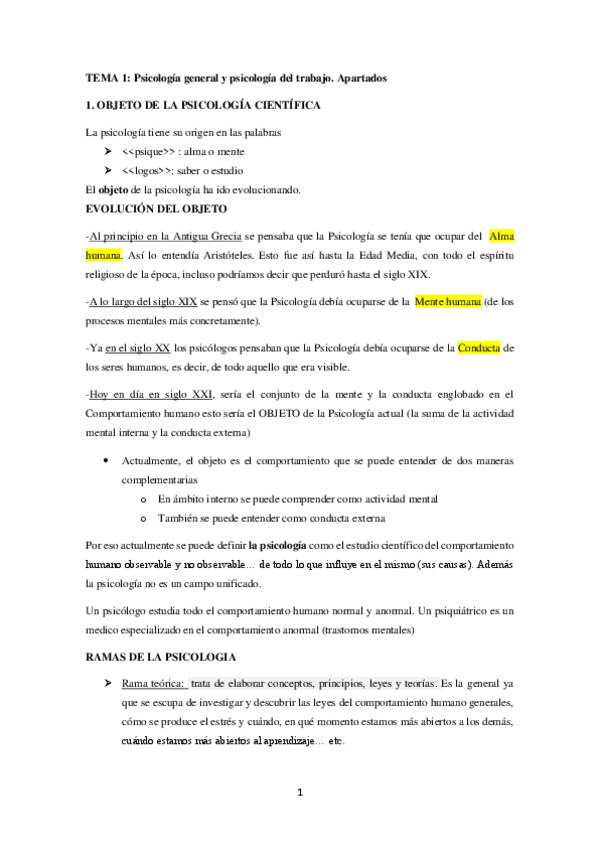 TEMA 1: Psicología general y psicología del trabajo. Apartados

1. OBJETO DE LA PSICOLOGÍA CIENTÍFICA

La psicología tiene su origen en las palabras

➤ <<psique>> : alma o mente
➤ <<logos>>: saber o estudio

El objeto de la psicología ha ido evolucionando.

EVOLUCIÓN DEL OBJETO

-Al principio en la Antigua Grecia se pensaba que la Psicología se tenía que ocupar del Alma humana. Así lo entendía Aristóteles. Esto fue así hasta la Edad Media, con todo el espíritu religioso de la época, incluso podríamos decir que perduró hasta el siglo XIX.

-A lo largo del siglo XIX se pensó que la Psicología debía ocuparse de la Mente humana (de los procesos mentales más concretamente).

-Ya en el siglo XX los psicólogos pensaban que la Psicología debía ocuparse de la Conducta de los seres humanos, es decir, de todo aquello que era visible.

-Hoy en día en siglo XXI, sería el conjunto de la mente y la conducta englobado en el Comportamiento humano esto sería el OBJETO de la Psicología actual (la suma de la actividad mental interna y la conducta externa)

• Actualmente, el objeto es el comportamiento que se puede entender de dos maneras complementarias
  o En ámbito interno se puede comprender como actividad mental
  o También se puede entender como conducta externa

Por eso actualmente se puede definir la psicología como el estudio científico del comportamiento humano observable y no observable… de todo lo que influye en el mismo (sus causas). Además la psicología no es un campo unificado.

Un psicólogo estudia todo el comportamiento humano normal y anormal. Un psiquiátrico es un medico especializado en el comportamiento anormal (trastornos mentales)

RAMAS DE LA PSICOLOGIA

➤ Rama teórica: trata de elaborar conceptos, principios, leyes y teorías. Es la general ya que se escupa de investigar y descubrir las leyes del comportamiento humano generales, cómo se produce el estrés y cuándo, en qué momento estamos más abiertos a los demás, cuándo estamos más abiertos al aprendizaje… etc.

1